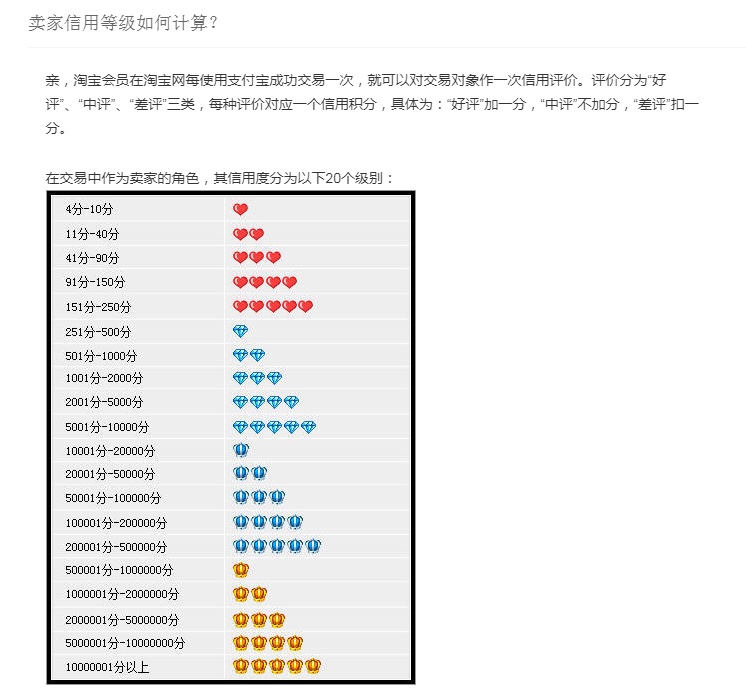 卖家信用等级如何计算？

亲，淘宝会员在淘宝网每使用支付宝成功交易一次，就可以对交易对象作一次信用评价。评价分为“好评”、“中评”、“差评”三类，每种评价对应一个信用积分，具体为：“好评”加一分，“中评”不加分，“差评”扣一分。

在交易中作为卖家的角色，其信用度分为以下20个级别：

| | |
|---|---|
| 4分-10分 | |
| 11分-40分 | |
| 41分-90分 | |
| 91分-150分 | |
| 151分-250分 | |
| 251分-500分 | |
| 501分-1000分 | |
| 1001分-2000分 | |
| 2001分-5000分 | |
| 5001分-10000分 | |
| 10001分-20000分 | |
| 20001分-50000分 | |
| 50001分-100000分 | |
| 100001分-200000分 | |
| 200001分-500000分 | |
| 500001分-1000000分 | |
| 1000001分-2000000分 | |
| 2000001分-5000000分 | |
| 5000001分-10000000分 | |
| 10000001分以上 | |